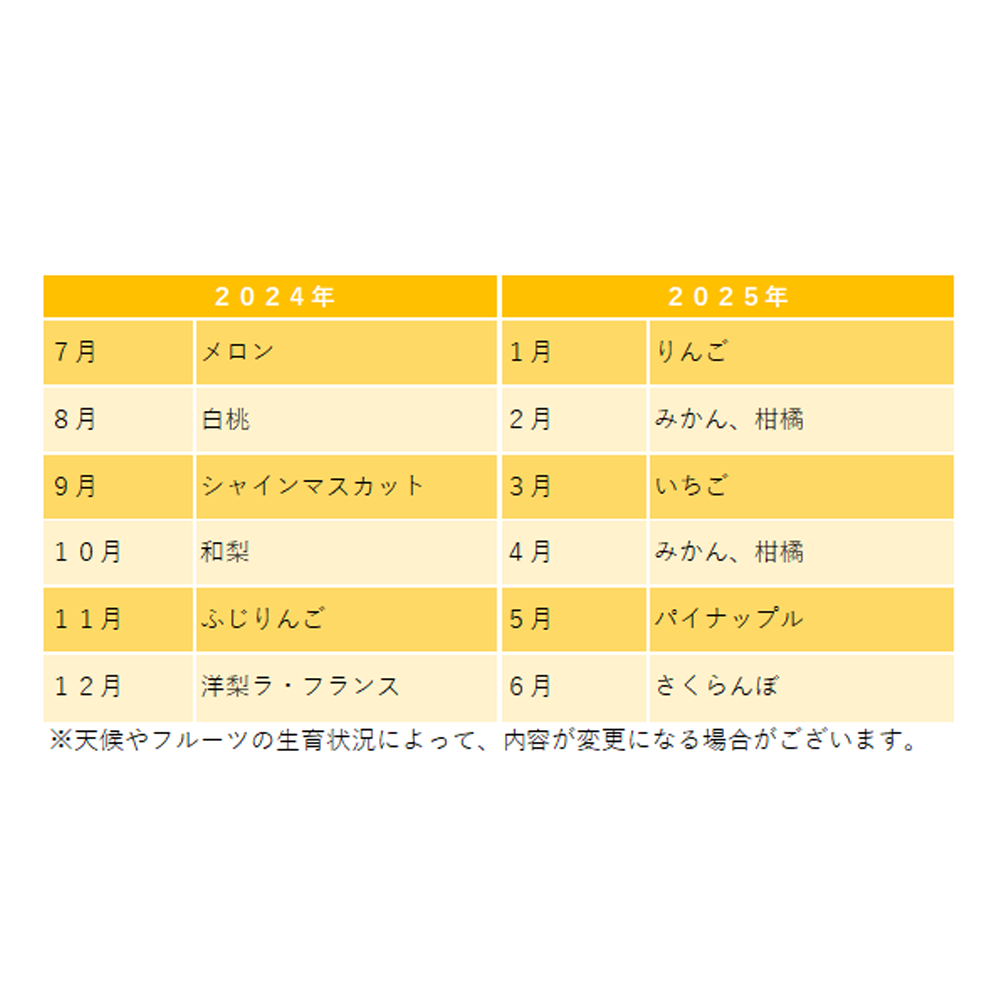 | ２０２４年 | | ２０２５年 | |
|---|---|---|---|
| 7月 | メロン | 1月 | りんご |
| 8月 | 白桃 | 2月 | みかん、柑橘 |
| 9月 | シャインマスカット | 3月 | いちご |
| １０月 | 和梨 | 4月 | みかん、柑橘 |
| １１月 | ふじりんご | 5月 | パイナップル |
| １２月 | 洋梨ラ・フランス | 6月 | さくらんぼ |

※天候やフルーツの生育状況によって、内容が変更になる場合がございます。